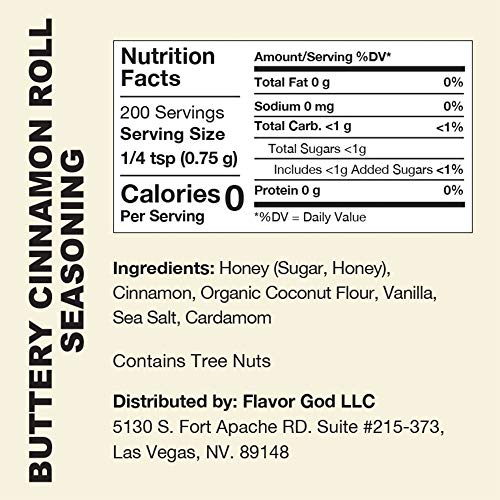 BUTTERY CINNAMON ROLL SEASONING

Nutrition Facts

200 Servings
Serving Size
1/4 tsp (0.75 g)

Calories 0
Per Serving

Amount/Serving %DV*
Total Fat 0 g 0%
Sodium 0 mg 0%
Total Carb. <1 g <1%
Total Sugars <1g
Includes <1g Added Sugars <1%
Protein 0 g 0%
*%DV = Daily Value

Ingredients: Honey (Sugar, Honey), Cinnamon, Organic Coconut Flour, Vanilla, Sea Salt, Cardamom

Contains Tree Nuts

Distributed by: Flavor God LLC
5130 S. Fort Apache RD. Suite #215-373,
Las Vegas, NV. 89148